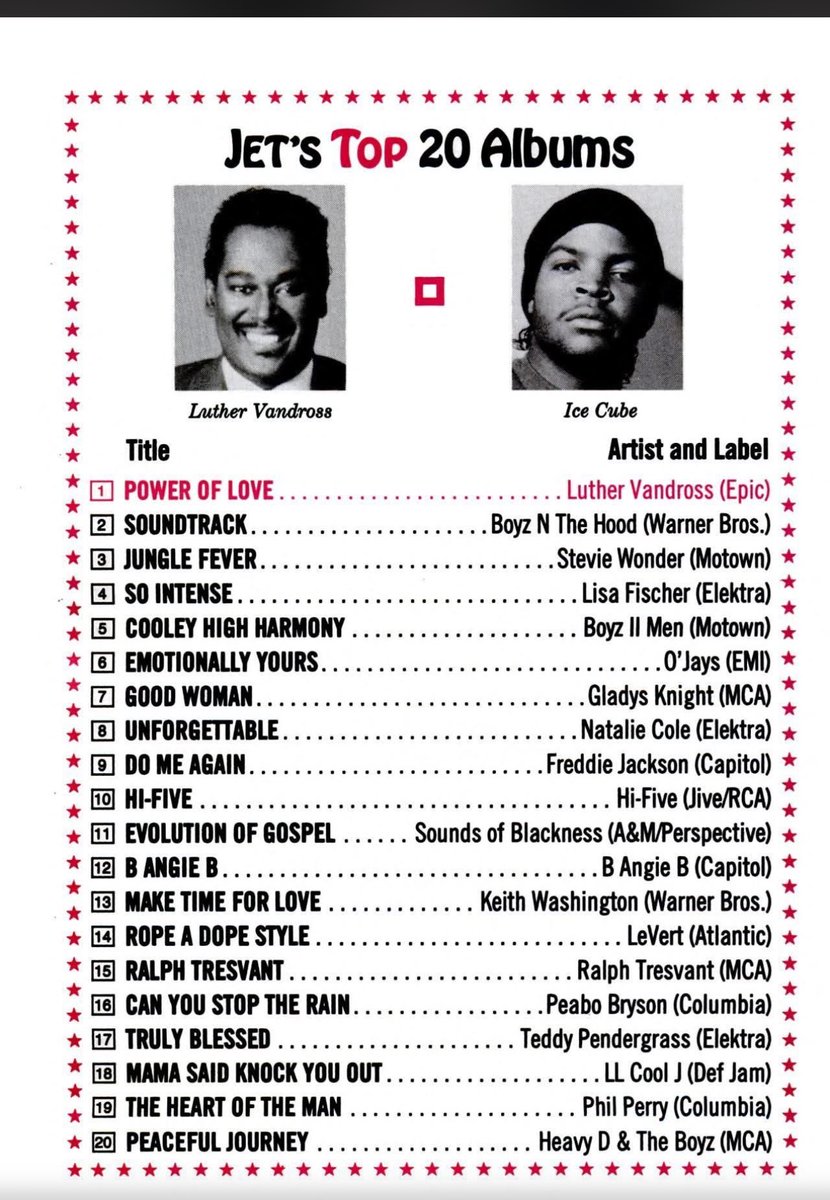 JET'S TOP 20 Albums

Luther Vandross

Ice Cube

Title

Artist and Label

1 POWER OF LOVE Luther Vandross (Epic)
2 SOUNDTRACK Boyz N The Hood (Warner Bros.)
3 JUNGLE FEVER Stevie Wonder (Motown)
4 SO INTENSE Lisa Fischer (Elektra)
5 COOLEY HIGH HARMONY Boyz II Men (Motown)
6 EMOTIONALLY YOURS O'Jays (EMI)
7 GOOD WOMAN Gladys Knight (MCA)
8 UNFORGETTABLE Natalie Cole (Elektra)
9 DO ME AGAIN Freddie Jackson (Capitol)
10 HI-FIVE Hi-Five (Jive/RCA)
11 EVOLUTION OF GOSPEL Sounds of Blackness (A&M/Perspective)
12 B ANGIE B B Angie B (Capitol)
13 MAKE TIME FOR LOVE Keith Washington (Warner Bros.)
14 ROPE A DOPE STYLE LeVert (Atlantic)
15 RALPH TRESVANT Ralph Tresvant (MCA)
16 CAN YOU STOP THE RAIN Peabo Bryson (Columbia)
17 TRULY BLESSED Teddy Pendergrass (Elektra)
18 MAMA SAID KNOCK YOU OUT LL Cool J (Def Jam)
19 THE HEART OF THE MAN Phil Perry (Columbia)
20 PEACEFUL JOURNEY Heavy D & The Boyz (MCA)